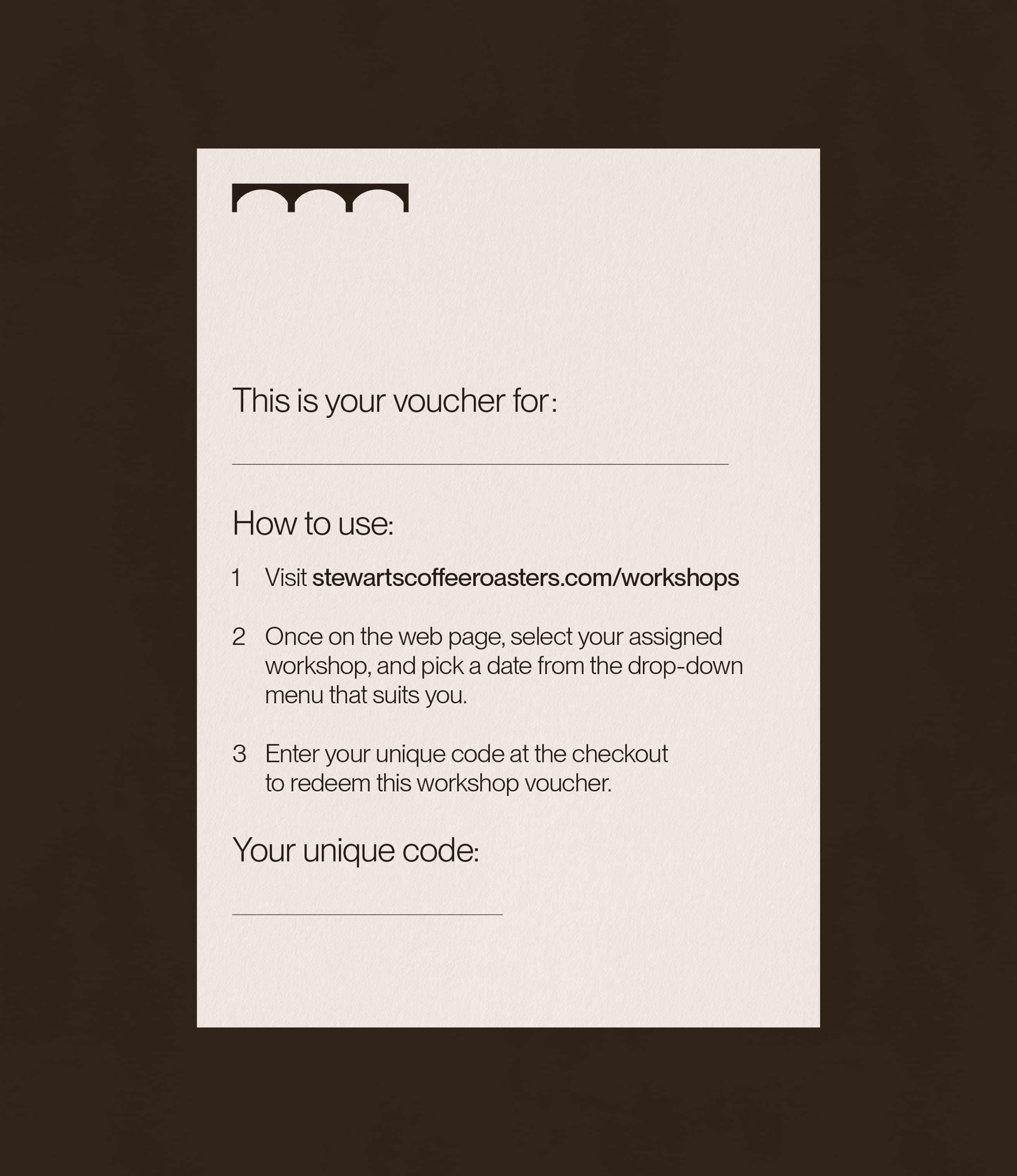 This is your voucher for:

____

How to use:

1 Visit stewartscoffeeroasters.com/workshops

2 Once on the web page, select your assigned workshop, and pick a date from the drop-down menu that suits you.

3 Enter your unique code at the checkout to redeem this workshop voucher.

Your unique code:

____